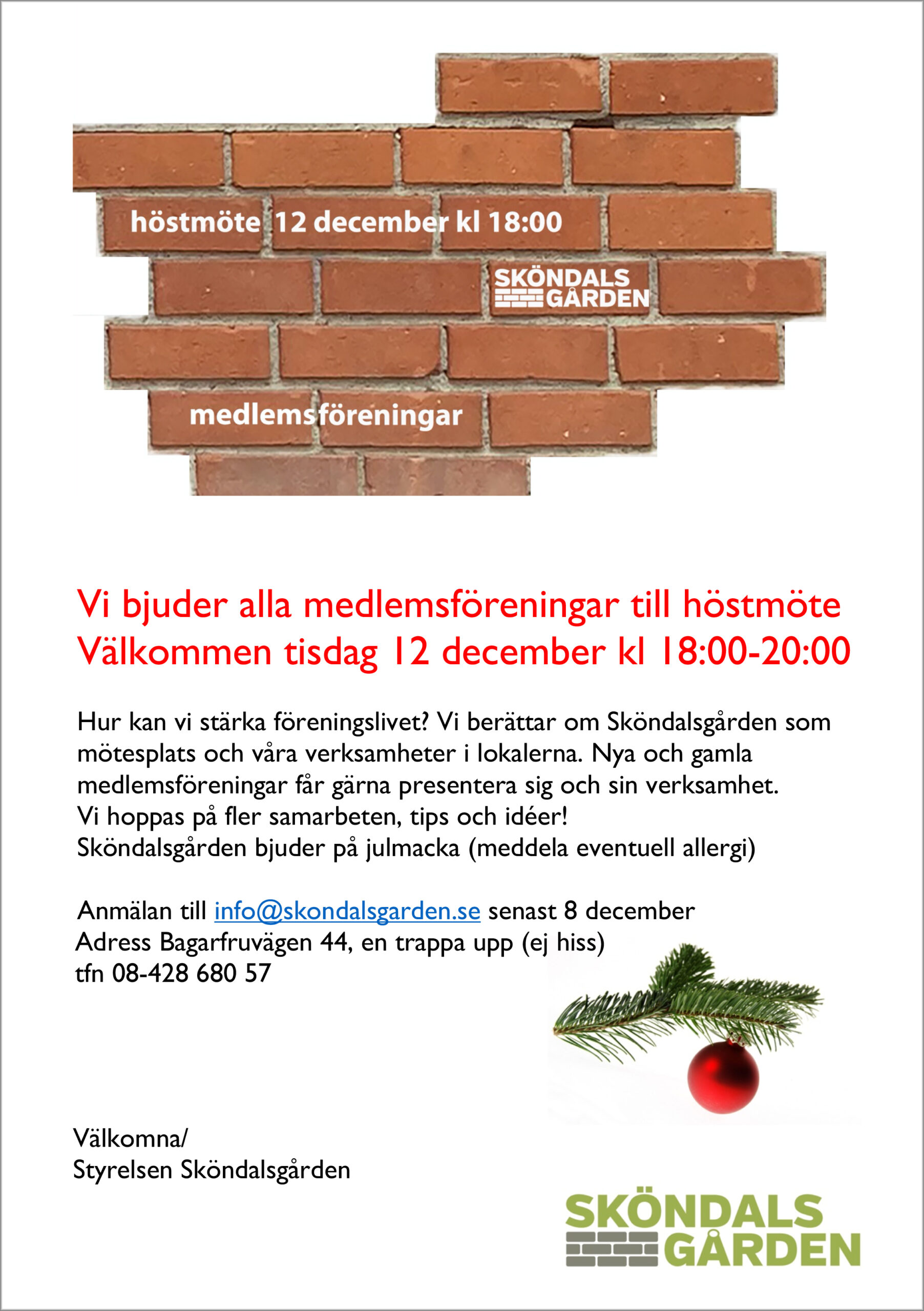 höstmöte 12 december kl 18:00

SKÖNDALS GÅRDEN

medlemsföreningar

Vi bjuder alla medlemsföreningar till höstmöte
Välkommen tisdag 12 december kl 18:00-20:00

Hur kan vi stärka föreningslivet? Vi berättar om Sköndalsgården som mötesplats och våra verksamheter i lokalerna. Nya och gamla medlemsföreningar får gärna presentera sig och sin verksamhet.
Vi hoppas på fler samarbeten, tips och idéer!
Sköndalsgården bjuder på julmacka (meddela eventuell allergi)

Anmälan till info@skondalsgarden.se senast 8 december
Adress Bagarfruvägen 44, en trappa upp (ej hiss)
tfn 08-428 680 57

Välkomna/
Styrelsen Sköndalsgården

SKÖNDALS GÅRDEN